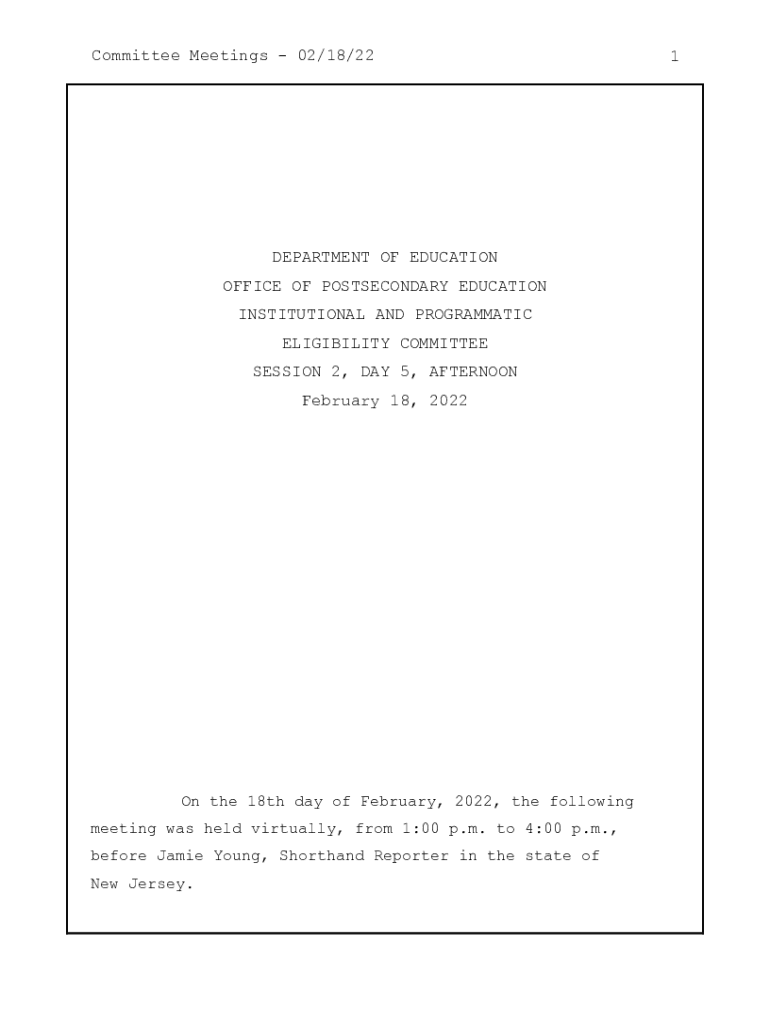 Committee Meetings - 02/18/22

1

DEPARTMENT OF EDUCATION
OFFICE OF POSTSECONDARY EDUCATION
INSTITUTIONAL AND PROGRAMMATIC
ELIGIBILITY COMMITTEE
SESSION 2, DAY 5, AFTERNOON
February 18, 2022

On the 18th day of February, 2022, the following meeting was held virtually, from 1:00 p.m. to 4:00 p.m., before Jamie Young, Shorthand Reporter in the state of New Jersey.